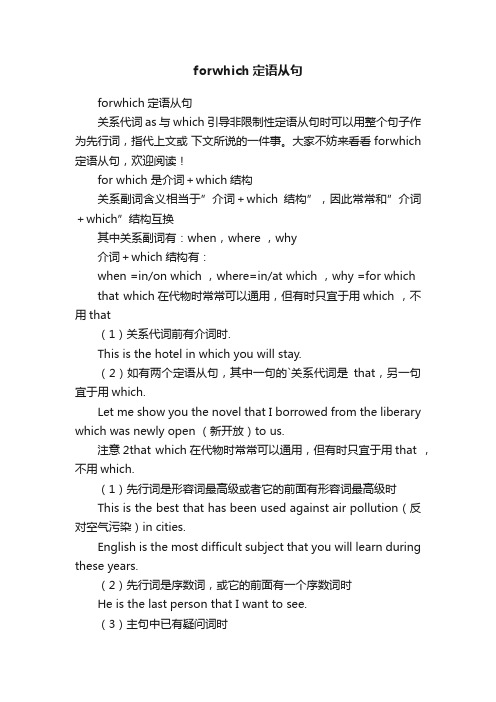 forwhich 定语从句

forwhich 定语从句

关系代词 as 与 which 引导非限制性定语从句时可以用整个句子作为先行词，指代上文或 下文所说的一件事。大家不妨来看看 forwhich 定语从句，欢迎阅读！

for which 是介词＋which 结构

关系副词含义相当于”介词＋which 结构”，因此常常和”介词＋which”结构互换

其中关系副词有：when，where ，why

介词＋which 结构有：

when =in/on which ，where=in/at which ，why =for which

that which 在代物时常常可以通用，但有时只宜于用 which ，不用 that

（1）关系代词前有介词时.

This is the hotel in which you will stay.

（2）如有两个定语从句，其中一句的`关系代词是 that，另一句宜于用 which.

Let me show you the novel that I borrowed from the liberary which was newly open （新开放）to us.

注意 2that which 在代物时常常可以通用，但有时只宜于用 that ，不用 which.

（1）先行词是形容词最高级或者它的前面有形容词最高级时

This is the best that has been used against air pollution（反对空气污染）in cities.

English is the most difficult subject that you will learn during these years.

（2）先行词是序数词，或它的前面有一个序数词时

He is the last person that I want to see.

（3）主句中已有疑问词时